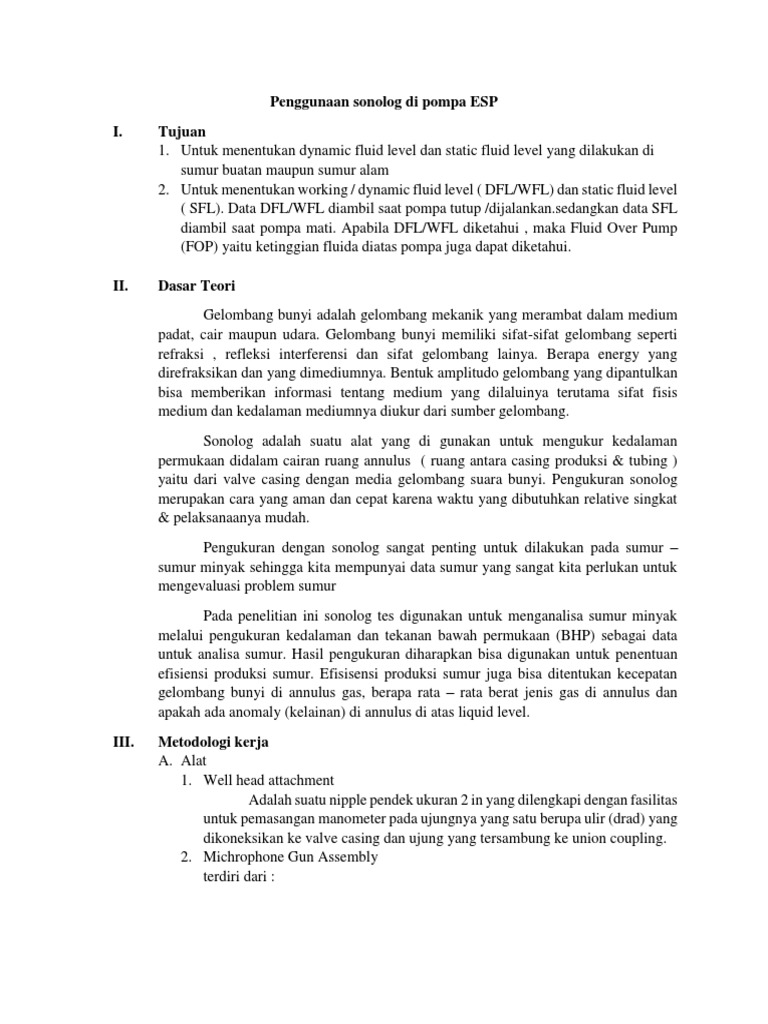 Penggunaan sonolog di pompa ESP

I. Tujuan
1. Untuk menentukan dynamic fluid level dan static fluid level yang dilakukan di sumur buatan maupun sumur alam
2. Untuk menentukan working / dynamic fluid level ( DFL/WFL) dan static fluid level ( SFL). Data DFL/WFL diambil saat pompa tutup /dijalankan.sedangkan data SFL diambil saat pompa mati. Apabila DFL/WFL diketahui , maka Fluid Over Pump (FOP) yaitu ketinggian fluida diatas pompa juga dapat diketahui.

II. Dasar Teori

Gelombang bunyi adalah gelombang mekanik yang merambat dalam medium padat, cair maupun udara. Gelombang bunyi memiliki sifat-sifat gelombang seperti refraksi , refleksi interferensi dan sifat gelombang lainya. Berapa energy yang direfraksikan dan yang dimediumnya. Bentuk amplitudo gelombang yang dipantulkan bisa memberikan informasi tentang medium yang dilaluinya terutama sifat fisis medium dan kedalaman mediumnya diukur dari sumber gelombang.

Sonolog adalah suatu alat yang di gunakan untuk mengukur kedalaman permukaan didalam cairan ruang annulus ( ruang antara casing produksi & tubing ) yaitu dari valve casing dengan media gelombang suara bunyi. Pengukuran sonolog merupakan cara yang aman dan cepat karena waktu yang dibutuhkan relative singkat & pelaksanaanya mudah.

Pengukuran dengan sonolog sangat penting untuk dilakukan pada sumur – sumur minyak sehingga kita mempunyai data sumur yang sangat kita perlukan untuk mengevaluasi problem sumur

Pada penelitian ini sonolog tes digunakan untuk menganalisa sumur minyak melalui pengukuran kedalaman dan tekanan bawah permukaan (BHP) sebagai data untuk analisa sumur. Hasil pengukuran diharapkan bisa digunakan untuk penentuan efisiensi produksi sumur. Efisisensi produksi sumur juga bisa ditentukan kecepatan gelombang bunyi di annulus gas, berapa rata – rata berat jenis gas di annulus dan apakah ada anomaly (kelainan) di annulus di atas liquid level.

III. Metodologi kerja
A. Alat
1. Well head attachment
Adalah suatu nipple pendek ukuran 2 in yang dilengkapi dengan fasilitas untuk pemasangan manometer pada ujungnya yang satu berupa ulir (drad) yang dikoneksikan ke valve casing dan ujung yang tersambung ke union coupling.
2. Michrophone Gun Assembly
terdiri dari :